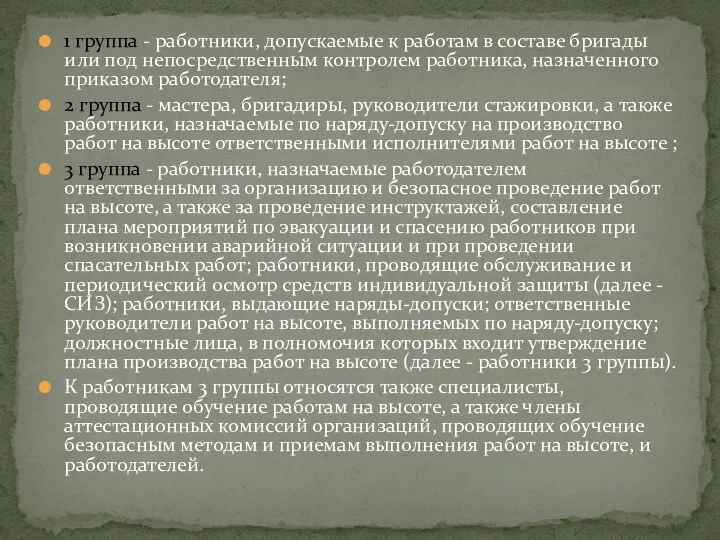 1 группа - работники, допускаемые к работам в составе бригады или под непосредственным контролем работника, назначенного приказом работодателя;

2 группа - мастера, бригадиры, руководители стажировки, а также работники, назначаемые по наряду-допуску на производство работ на высоте ответственными исполнителями работ на высоте ;

3 группа - работники, назначаемые работодателем ответственными за организацию и безопасное проведение работ на высоте, а также за проведение инструктажей, составление плана мероприятий по эвакуации и спасению работников при возникновении аварийной ситуации и при проведении спасательных работ; работники, проводящие обслуживание и периодический осмотр средств индивидуальной защиты (далее - СИЗ); работники, выдающие наряды-допуски; ответственные руководители работ на высоте, выполняемых по наряду-допуску; должностные лица, в полномочия которых входит утверждение плана производства работ на высоте (далее - работники 3 группы).

К работникам 3 группы относятся также специалисты, проводящие обучение работам на высоте, а также члены аттестационных комиссий организаций, проводящих обучение безопасным методам и приемам выполнения работ на высоте, и работодателей.